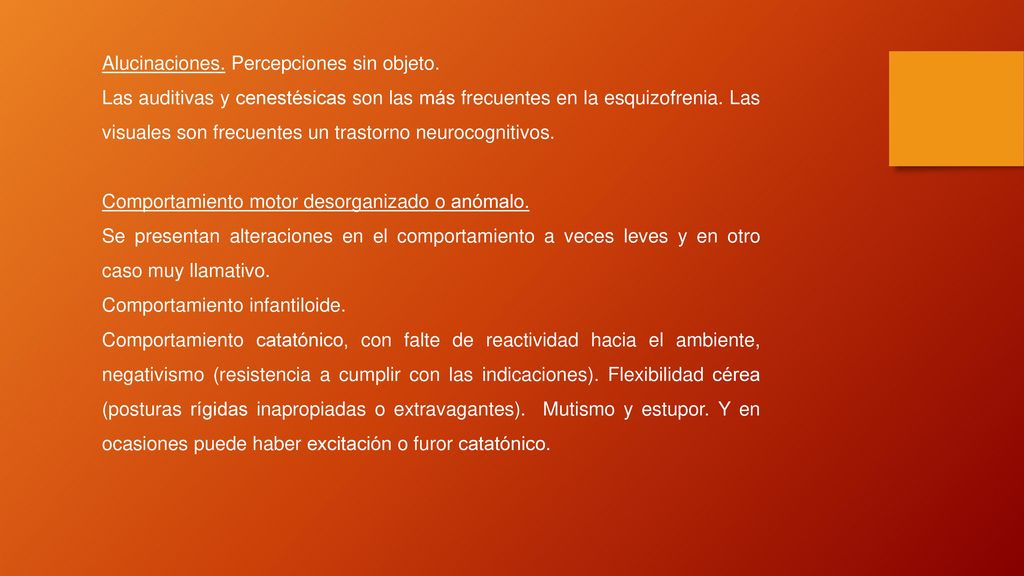 Alucinaciones. Percepciones sin objeto.
Las auditivas y cenestésicas son las más frecuentes en la esquizofrenia. Las visuales son frecuentes un trastorno neurocognitivos.

Comportamiento motor desorganizado o anómalo.
Se presentan alteraciones en el comportamiento a veces leves y en otro caso muy llamativo.
Comportamiento infantiloide.
Comportamiento catatónico, con falte de reactividad hacia el ambiente, negativismo (resistencia a cumplir con las indicaciones). Flexibilidad cérea (posturas rígidas inapropiadas o extravagantes). Mutismo y estupor. Y en ocasiones puede haber excitación o furor catatónico.